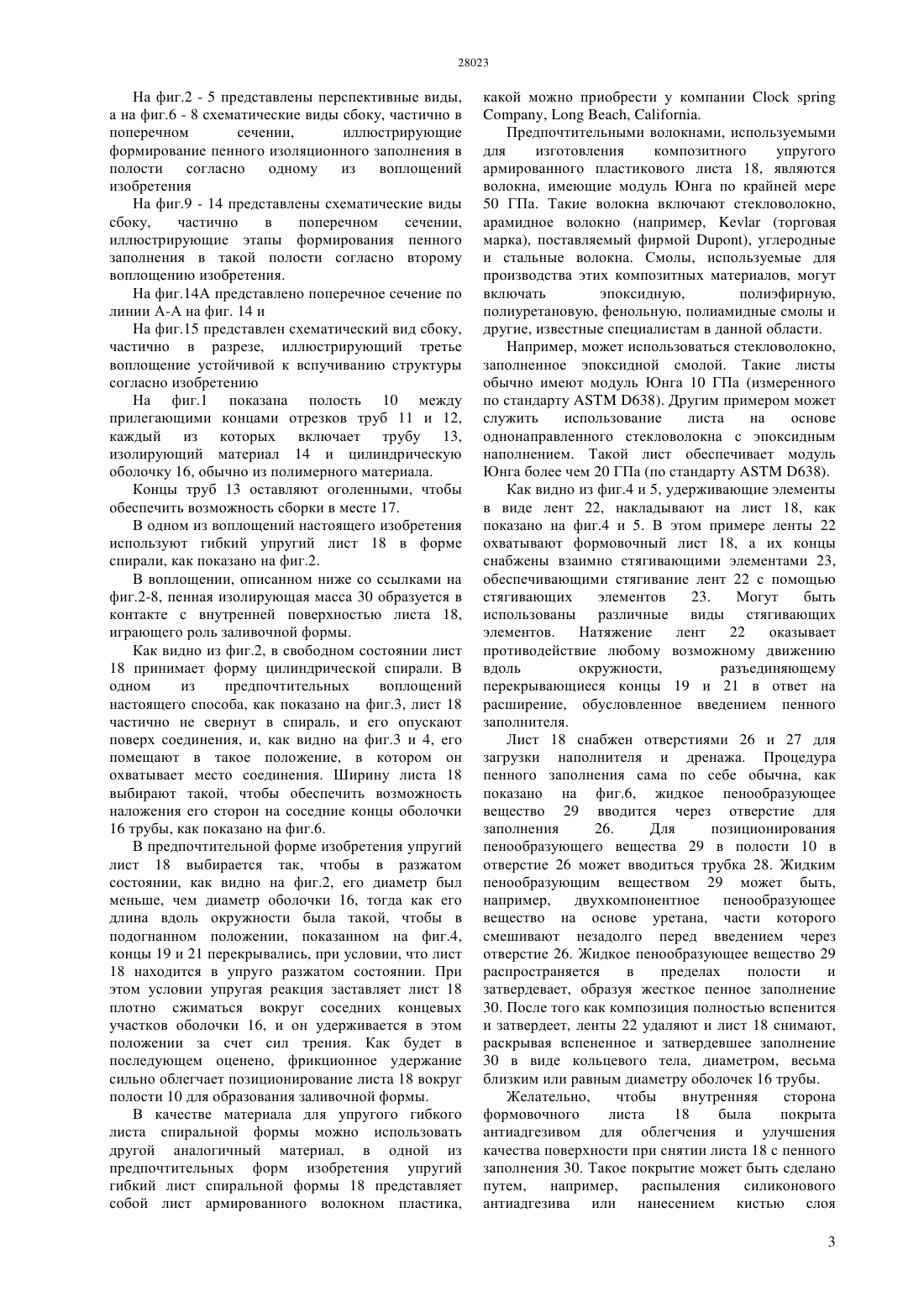 28023

На фиг.2 - 5 представлены перспективные виды, а на фиг.6 - 8 схематические виды сбоку, частично в поперечном сечении, иллюстрирующие формирование пенного изоляционного заполнения в полости согласно одному из воплощений изобретения

На фиг.9 - 14 представлены схематические виды сбоку, частично в поперечном сечении, иллюстрирующие этапы формирования пенного заполнения в такой полости согласно второму воплощению изобретения.

На фиг.14А представлено поперечное сечение по линии А-А на фиг. 14 и

На фиг.15 представлен схематический вид сбоку, частично в разрезе, иллюстрирующий третье воплощение устойчивой к вспучиванию структуры согласно изобретению

На фиг.1 показана полость 10 между прилегающими концами отрезков труб 11 и 12, каждый из которых включает трубу 13, изолирующий материал 14 и цилиндрическую оболочку 16, обычно из полимерного материала.

Концы труб 13 оставляют оголенными, чтобы обеспечить возможность сборки в месте 17.

В одном из воплощений настоящего изобретения используют гибкий упругий лист 18 в форме спирали, как показано на фиг.2.

В воплощении, описанном ниже со ссылками на фиг.2-8, пенная изолирующая масса 30 образуется в контакте с внутренней поверхностью листа 18, играющего роль заливочной формы.

Как видно из фиг.2, в свободном состоянии лист 18 принимает форму цилиндрической спирали. В одном из предпочтительных воплощений настоящего способа, как показано на фиг.3, лист 18 частично не свернут в спираль, и его опускают поверх соединения, и, как видно на фиг.3 и 4, его помещают в такое положение, в котором он охватывает место соединения. Ширину листа 18 выбирают такой, чтобы обеспечить возможность наложения его сторон на соседние концы оболочки 16 трубы, как показано на фиг.6.

В предпочтительной форме изобретения упругий лист 18 выбирается так, чтобы в разжатом состоянии, как видно на фиг.2, его диаметр был меньше, чем диаметр оболочки 16, тогда как его длина вдоль окружности была такой, чтобы в подогнанном положении, показанном на фиг.4, концы 19 и 21 перекрывались, при условии, что лист 18 находится в упруго разжатом состоянии. При этом условии упругая реакция заставляет лист 18 плотно сжиматься вокруг соседних концевых участков оболочки 16, и он удерживается в этом положении за счет сил трения. Как будет в последующем оценено, фрикционное удержание сильно облегчает позиционирование листа 18 вокруг полости 10 для образования заливочной формы.

В качестве материала для упругого гибкого листа спиральной формы можно использовать другой аналогичный материал, в одной из предпочтительных форм изобретения упругий гибкий лист спиральной формы 18 представляет собой лист армированного волокном пластика, какой можно приобрести у компании Clock spring Company, Long Beach, California.

Предпочтительными волокнами, используемыми для изготовления композитного упругого армированного пластикового листа 18, являются волокна, имеющие модуль Юнга по крайней мере 50 ГПа. Такие волокна включают стекловолокно, арамидное волокно (например, Kevlar (торговая марка), поставляемый фирмой Dupont), углеродные и стальные волокна. Смолы, используемые для производства этих композитных материалов, могут включать эпоксидную, полиэфирную, полиуретановую, фенольную, полиамидные смолы и другие, известные специалистам в данной области.

Например, может использоваться стекловолокно, заполненное эпоксидной смолой. Такие листы обычно имеют модуль Юнга 10 ГПа (измеренного по стандарту ASTM D638). Другим примером может служить использование листа на основе однонаправленного стекловолокна с эпоксидным наполнением. Такой лист обеспечивает модуль Юнга более чем 20 ГПа (по стандарту ASTM D638).

Как видно из фиг.4 и 5, удерживающие элементы в виде лент 22, накладывают на лист 18, как показано на фиг.4 и 5. В этом примере ленты 22 охватывают формовочный лист 18, а их концы снабжены взаимно стягивающими элементами 23, обеспечивающими стягивание лент 22 с помощью стягивающих элементов 23. Могут быть использованы различные виды стягивающих элементов. Натяжение лент 22 оказывает противодействие любому возможному движению вдоль окружности, разъединяющему перекрывающиеся концы 19 и 21 в ответ на расширение, обусловленное введением пенного заполнителя.

Лист 18 снабжен отверстиями 26 и 27 для загрузки наполнителя и дренажа. Процедура пенного заполнения сама по себе обычна, как показано на фиг.6, жидкое пенообразующее вещество 29 вводится через отверстие для заполнения 26. Для позиционирования пенообразующего вещества 29 в полости 10 в отверстие 26 может вводиться трубка 28. Жидким пенообразующим веществом 29 может быть, например, двухкомпонентное пенообразующее вещество на основе уретана, части которого смешивают незадолго перед введением через отверстие 26. Жидкое пенообразующее вещество 29 распространяется в пределах полости и затвердевает, образуя жесткое пенное заполнение 30. После того как композиция полностью вспенится и затвердеет, ленты 22 удаляют и лист 18 снимают, раскрывая вспененное и затвердевшее заполнение 30 в виде кольцевого тела, диаметром, весьма близким или равным диаметру оболочек 16 трубы.

Желательно, чтобы внутренняя сторона формовочного листа 18 была покрыта антиадгезивом для облегчения и улучшения качества поверхности при снятии листа 18 с пенного заполнения 30. Такое покрытие может быть сделано путем, например, распыления силиконового антиадгезива или нанесением кистью слоя

3